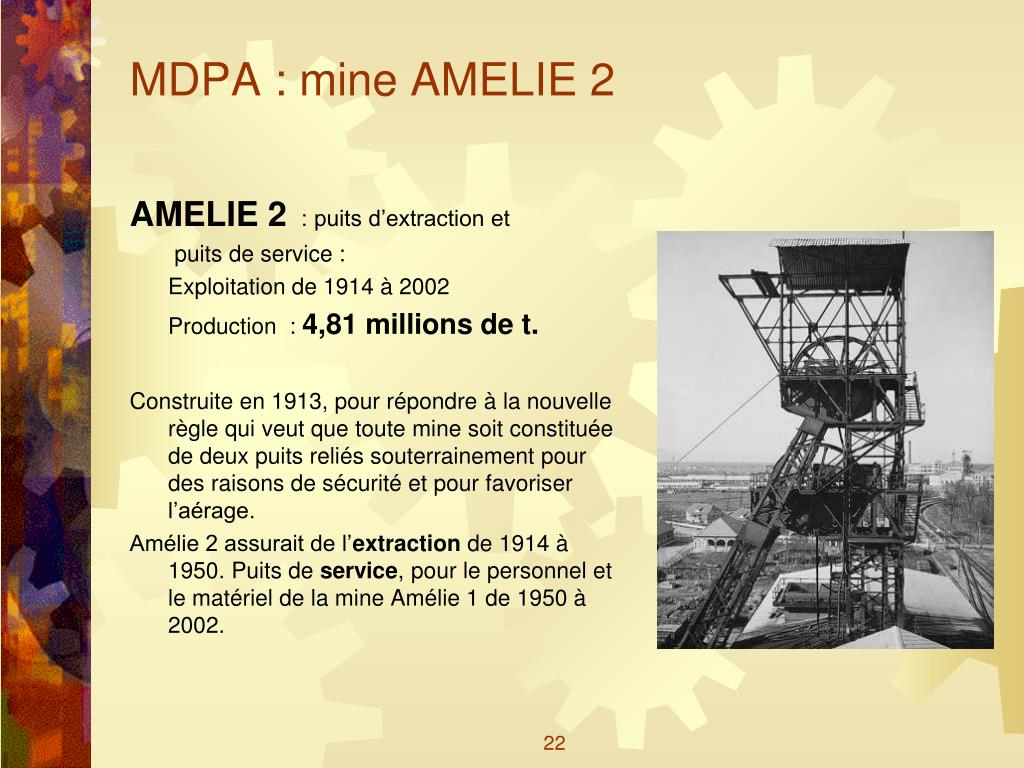 MDPA : mine AMELIE 2

AMELIE 2 : puits d’extraction et puits de service :

Exploitation de 1914 à 2002

Production : 4,81 millions de t.

Construite en 1913, pour répondre à la nouvelle règle qui veut que toute mine soit constituée de deux puits reliés souterrainement pour des raisons de sécurité et pour favoriser l’aérage.

Amélie 2 assurait de l’extraction de 1914 à 1950. Puits de service, pour le personnel et le matériel de la mine Amélie 1 de 1950 à 2002.

22